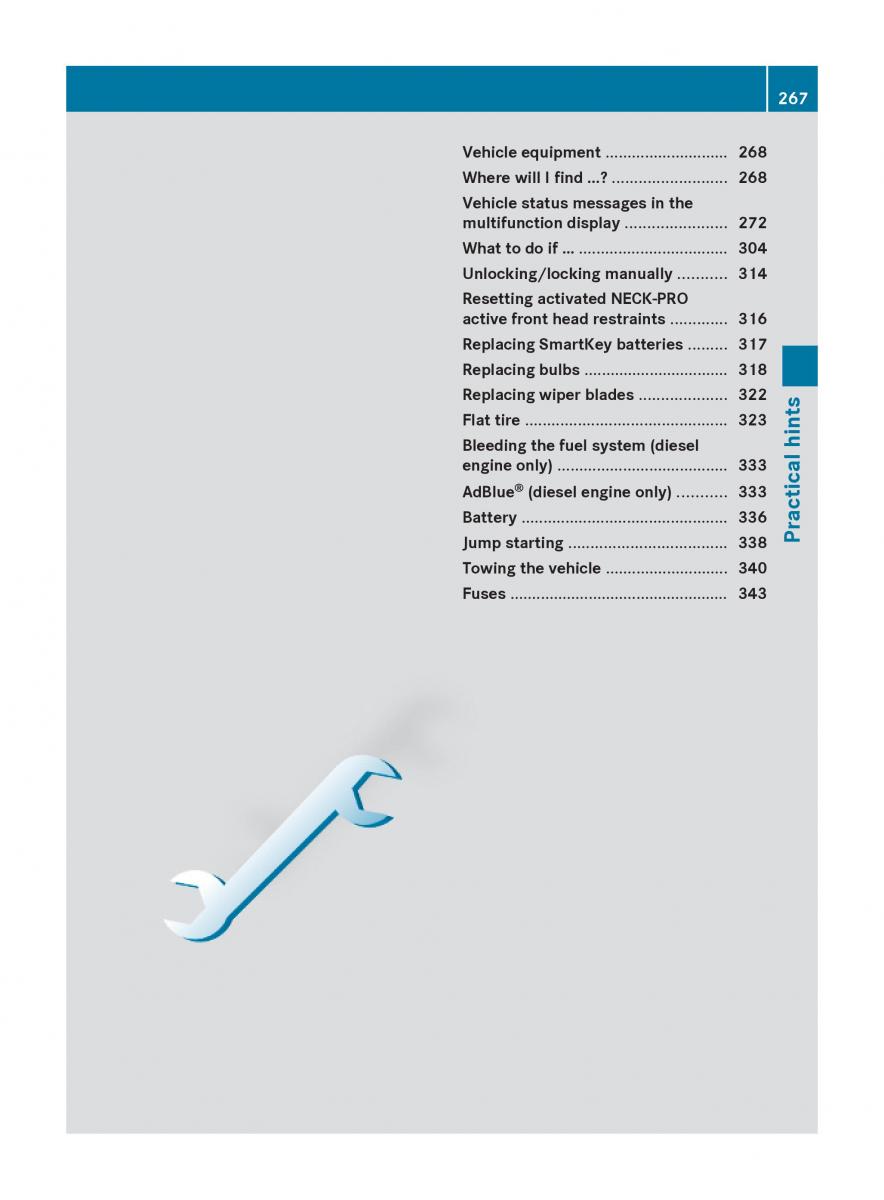 267

Vehicle equipment ............................ 268
Where will I find ...? .......................... 268
Vehicle status messages in the multifunction display ....................... 272
What to do if ... .................................. 304
Unlocking/locking manually ........... 314
Resetting activated NECK-PRO active front head restraints ............. 316
Replacing SmartKey batteries ......... 317
Replacing bulbs ................................. 318
Replacing wiper blades .................... 322
Flat tire .............................................. 323
Bleeding the fuel system (diesel engine only) ...................................... 333
AdBlue® (diesel engine only) ........... 333
Battery ............................................... 336
Jump starting .................................... 338
Towing the vehicle ............................ 340
Fuses .................................................. 343

Practical hints